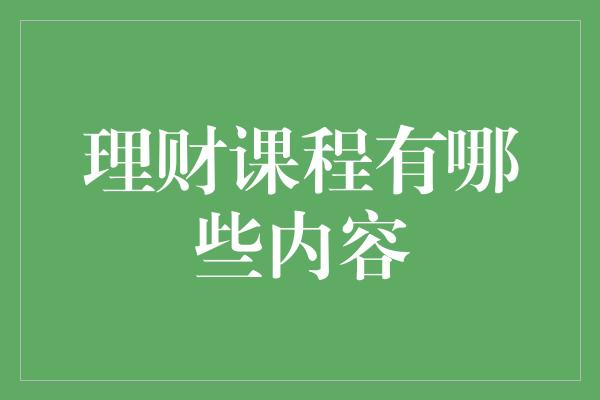 理财课程有哪些内容